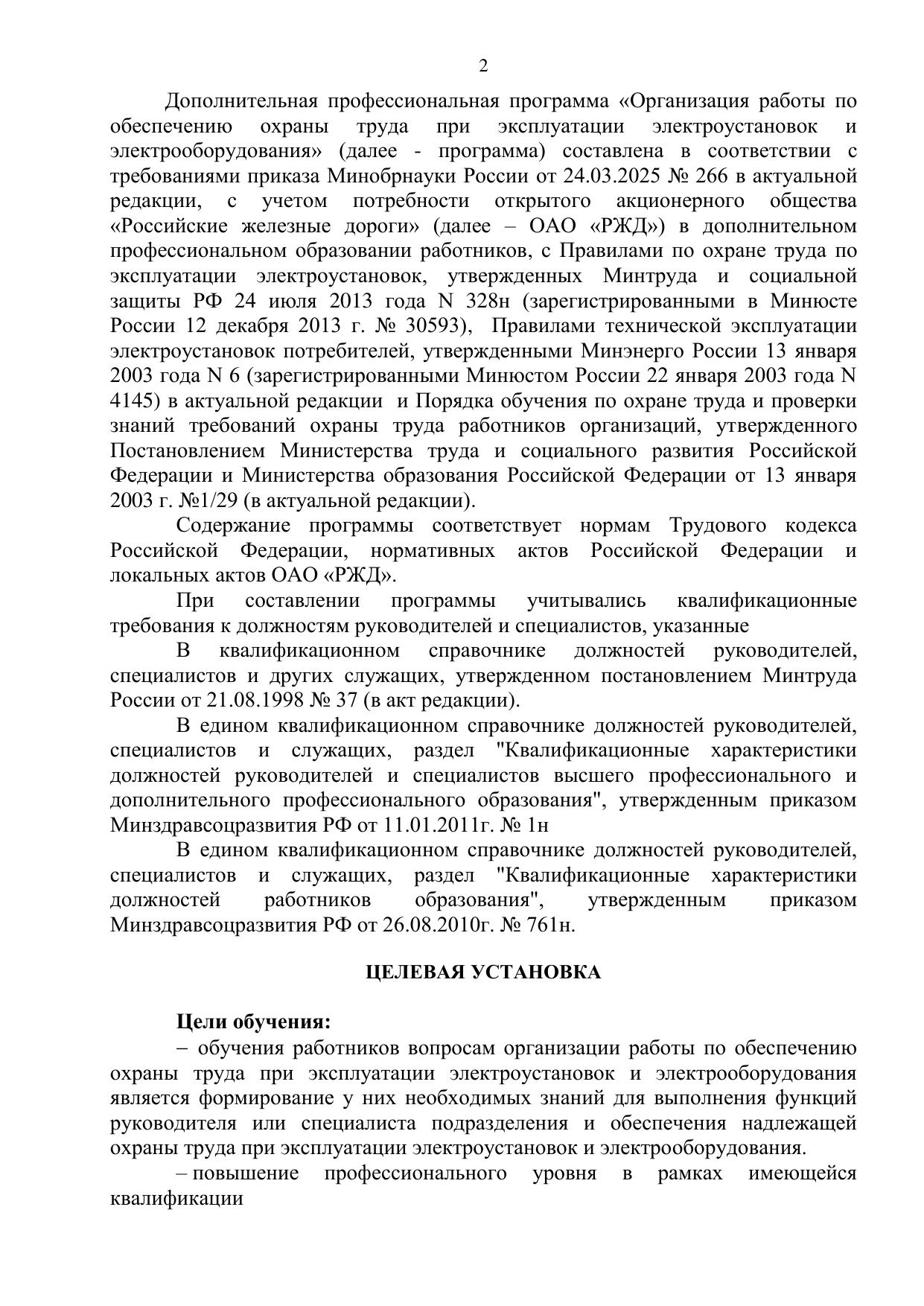 2

Дополнительная профессиональная программа «Организация работы по обеспечению охраны труда при эксплуатации электроустановок и электрооборудования» (далее - программа) составлена в соответствии с требованиями приказа Минобрнауки России от 24.03.2025 № 266 в актуальной редакции, с учетом потребности открытого акционерного общества «Российские железные дороги» (далее – ОАО «РЖД») в дополнительном профессиональном образовании работников, с Правилами по охране труда по эксплуатации электроустановок, утвержденных Минтруда и социальной защиты РФ 24 июля 2013 года N 328н (зарегистрированными в Минюсте России 12 декабря 2013 г. № 30593), Правилами технической эксплуатации электроустановок потребителей, утвержденными Минэнерго России 13 января 2003 года N 6 (зарегистрированными Минюстом России 22 января 2003 года N 4145) в актуальной редакции и Порядка обучения по охране труда и проверки знаний требований охраны труда работников организаций, утвержденного Постановлением Министерства труда и социального развития Российской Федерации и Министерства образования Российской Федерации от 13 января 2003 г. №1/29 (в актуальной редакции).

Содержание программы соответствует нормам Трудового кодекса Российской Федерации, нормативных актов Российской Федерации и локальных актов ОАО «РЖД».

При составлении программы учитывались квалификационные требования к должностям руководителей и специалистов, указанные

В квалификационном справочнике должностей руководителей, специалистов и других служащих, утвержденном постановлением Минтруда России от 21.08.1998 № 37 (в акт редакции).

В едином квалификационном справочнике должностей руководителей, специалистов и служащих, раздел "Квалификационные характеристики должностей руководителей и специалистов высшего профессионального и дополнительного профессионального образования", утвержденным приказом Минздравсоцразвития РФ от 11.01.2011г. № 1н

В едином квалификационном справочнике должностей руководителей, специалистов и служащих, раздел "Квалификационные характеристики должностей работников образования", утвержденным приказом Минздравсоцразвития РФ от 26.08.2010г. № 761н.

ЦЕЛЕВАЯ УСТАНОВКА

Цели обучения:

– обучения работников вопросам организации работы по обеспечению охраны труда при эксплуатации электроустановок и электрооборудования является формирование у них необходимых знаний для выполнения функций руководителя или специалиста подразделения и обеспечения надлежащей охраны труда при эксплуатации электроустановок и электрооборудования.

– повышение профессионального уровня в рамках имеющейся квалификации